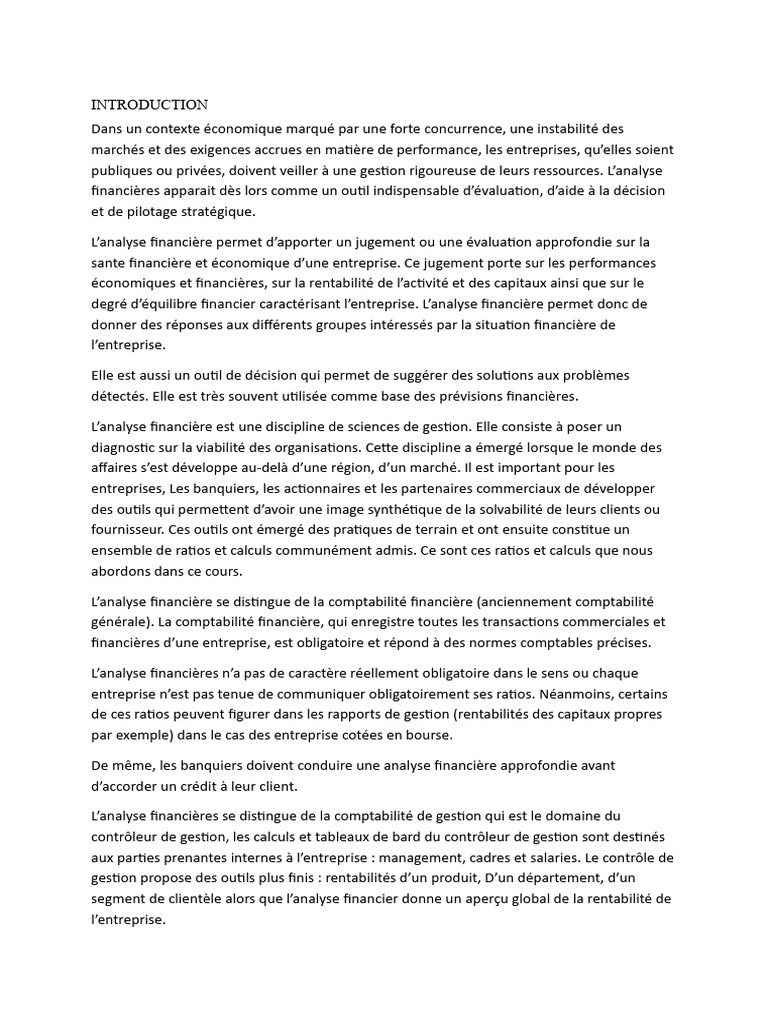 INTRODUCTION

Dans un contexte économique marqué par une forte concurrence, une instabilité des marchés et des exigences accrues en matière de performance, les entreprises, qu'elles soient publiques ou privées, doivent veiller à une gestion rigoureuse de leurs ressources. L'analyse financières apparait dès lors comme un outil indispensable d'évaluation, d'aide à la décision et de pilotage stratégique.

L'analyse financière permet d'apporter un jugement ou une évaluation approfondie sur la sante financière et économique d'une entreprise. Ce jugement porte sur les performances économiques et financières, sur la rentabilité de l'activité et des capitaux ainsi que sur le degré d'équilibre financier caractérisant l'entreprise. L'analyse financière permet donc de donner des réponses aux différents groupes intéressés par la situation financière de l'entreprise.

Elle est aussi un outil de décision qui permet de suggérer des solutions aux problèmes détectés. Elle est très souvent utilisée comme base des prévisions financières.

L'analyse financière est une discipline de sciences de gestion. Elle consiste à poser un diagnostic sur la viabilité des organisations. Cette discipline a émergé lorsque le monde des affaires s'est développe au-delà d'une région, d'un marché. Il est important pour les entreprises, Les banquiers, les actionnaires et les partenaires commerciaux de développer des outils qui permettent d'avoir une image synthétique de la solvabilité de leurs clients ou fournisseur. Ces outils ont émergé des pratiques de terrain et ont ensuite constitue un ensemble de ratios et calculs communément admis. Ce sont ces ratios et calculs que nous abordons dans ce cours.

L'analyse financière se distingue de la comptabilité financière (anciennement comptabilité générale). La comptabilité financière, qui enregistre toutes les transactions commerciales et financières d'une entreprise, est obligatoire et répond à des normes comptables précises.

L'analyse financières n'a pas de caractère réellement obligatoire dans le sens ou chaque entreprise n'est pas tenue de communiquer obligatoirement ses ratios. Néanmoins, certains de ces ratios peuvent figurer dans les rapports de gestion (rentabilités des capitaux propres par exemple) dans le cas des entreprise cotées en bourse.

De même, les banquiers doivent conduire une analyse financière approfondie avant d'accorder un crédit à leur client.

L'analyse financières se distingue de la comptabilité de gestion qui est le domaine du contrôleur de gestion, les calculs et tableaux de bard du contrôleur de gestion sont destinés aux parties prenantes internes à l'entreprise : management, cadres et salaries. Le contrôle de gestion propose des outils plus finis : rentabilités d'un produit, D'un département, d'un segment de clientèle alors que l'analyse financier donne un aperçu global de la rentabilité de l'entreprise.